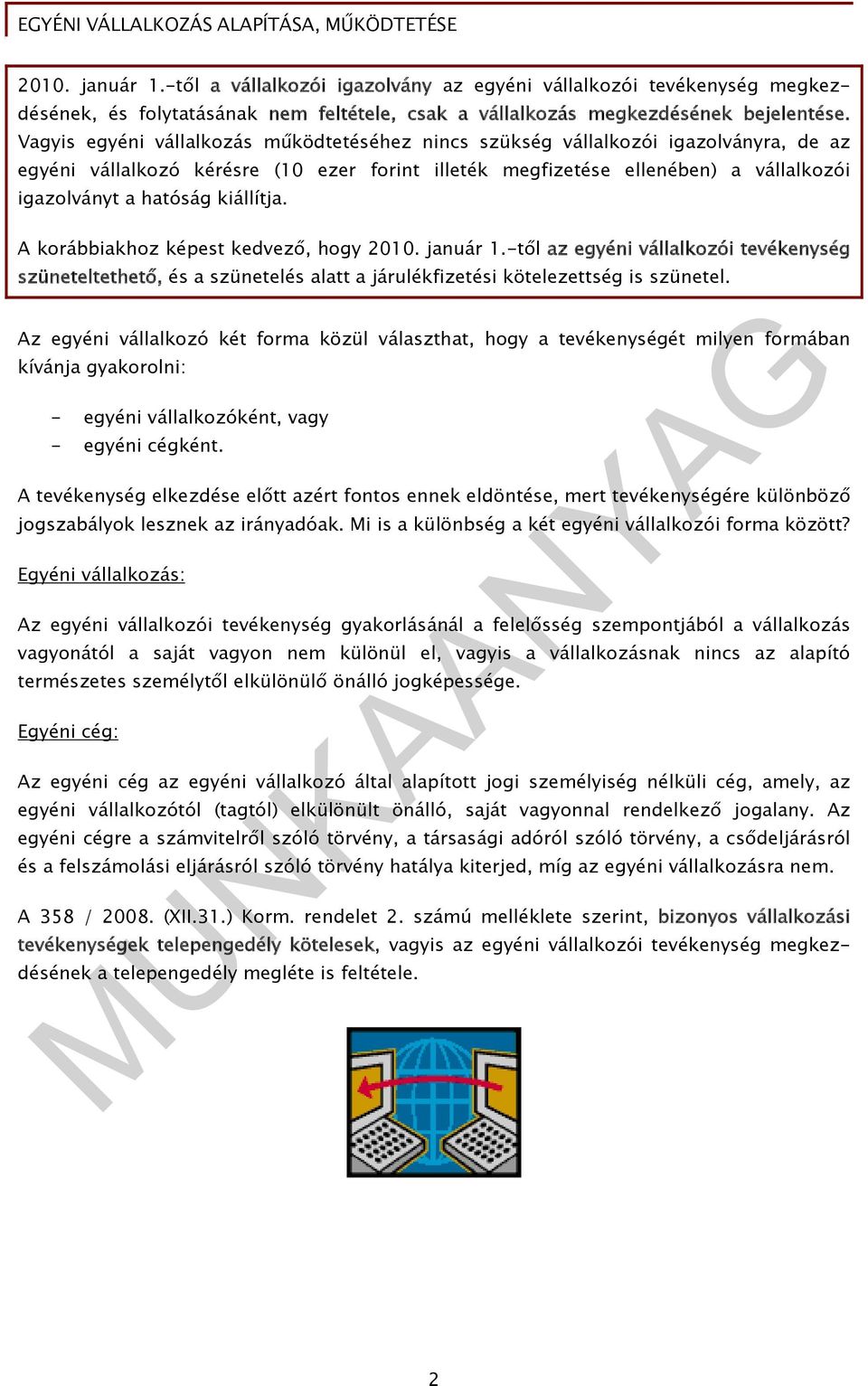 EGYÉNI VÁLLALKOZÁS ALAPÍTÁSA, MŰKÖDTETÉSE

2010. január 1.-től a vállalkozói igazolvány az egyéni vállalkozói tevékenység megkezdésének, és folytatásának nem feltétele, csak a vállalkozás megkezdésének bejelentése. Vagyis egyéni vállalkozás működtetéséhez nincs szükség vállalkozói igazolványra, de az egyéni vállalkozó kérésre (10 ezer forint illeték megfizetése ellenében) a vállalkozói igazolványt a hatóság kiállítja.

A korábbiakhoz képest kedvező, hogy 2010. január 1.-től az egyéni vállalkozói tevékenység szüneteltethető, és a szünetelés alatt a járulékfizetési kötelezettség is szünetel.

Az egyéni vállalkozó két forma közül választhat, hogy a tevékenységét milyen formában kívánja gyakorolni:

- egyéni vállalkozóként, vagy
- egyéni cégként.

A tevékenység elkezdése előtt azért fontos ennek eldöntése, mert tevékenységére különböző jogszabályok lesznek az irányadóak. Mi is a különbség a két egyéni vállalkozói forma között?

Egyéni vállalkozás:

Az egyéni vállalkozói tevékenység gyakorlásánál a felelősség szempontjából a vállalkozás vagyonától a saját vagyon nem különül el, vagyis a vállalkozásnak nincs az alapító természetes személytől elkülönülő önálló jogképessége.

Egyéni cég:

Az egyéni cég az egyéni vállalkozó által alapított jogi személyiség nélküli cég, amely, az egyéni vállalkozótól (tagtól) elkülönült önálló, saját vagyonnal rendelkező jogalany. Az egyéni cégre a számvitelről szóló törvény, a társasági adóról szóló törvény, a csődeljárásról és a felszámolási eljárásról szóló törvény hatálya kiterjed, míg az egyéni vállalkozásra nem.

A 358 / 2008. (XII.31.) Korm. rendelet 2. számú melléklete szerint, bizonyos vállalkozási tevékenységek telepengedély kötelesek, vagyis az egyéni vállalkozói tevékenység megkezdésének a telepengedély megléte is feltétele.

MUNKAANYAG

2